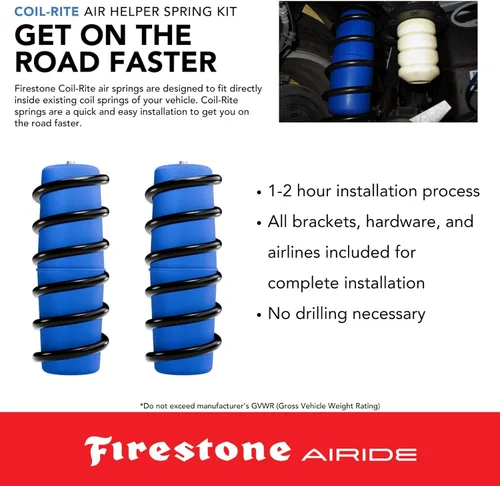 COIL-RITE AIR HELPER SPRING KIT

GET ON THE ROAD FASTER

Firestone Coil-Rite air springs are designed to fit directly inside existing coil springs of your vehicle. Coil-Rite springs are a quick and easy installation to get you on the road faster.

• 1-2 hour installation process
• All brackets, hardware, and airlines included for complete installation
• No drilling necessary

*Do not exceed manufacturer's GVWR (Gross Vehicle Weight Rating)

Firestone AIRIDE